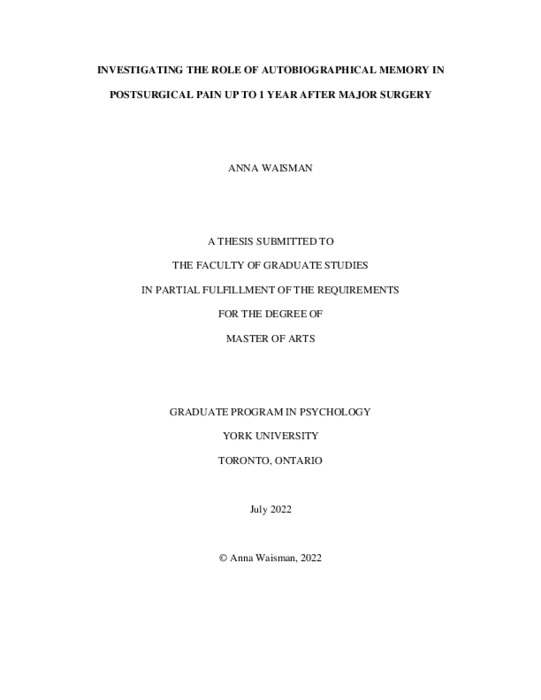 INVESTIGATING THE ROLE OF AUTOBIOGRAPHICAL MEMORY IN POSTSURGICAL PAIN UP TO 1 YEAR AFTER MAJOR SURGERY

ANNA WAISMAN

A THESIS SUBMITTED TO
THE FACULTY OF GRADUATE STUDIES
IN PARTIAL FULFILLMENT OF THE REQUIREMENTS
FOR THE DEGREE OF
MASTER OF ARTS

GRADUATE PROGRAM IN PSYCHOLOGY
YORK UNIVERSITY
TORONTO, ONTARIO

July 2022

© Anna Waisman, 2022